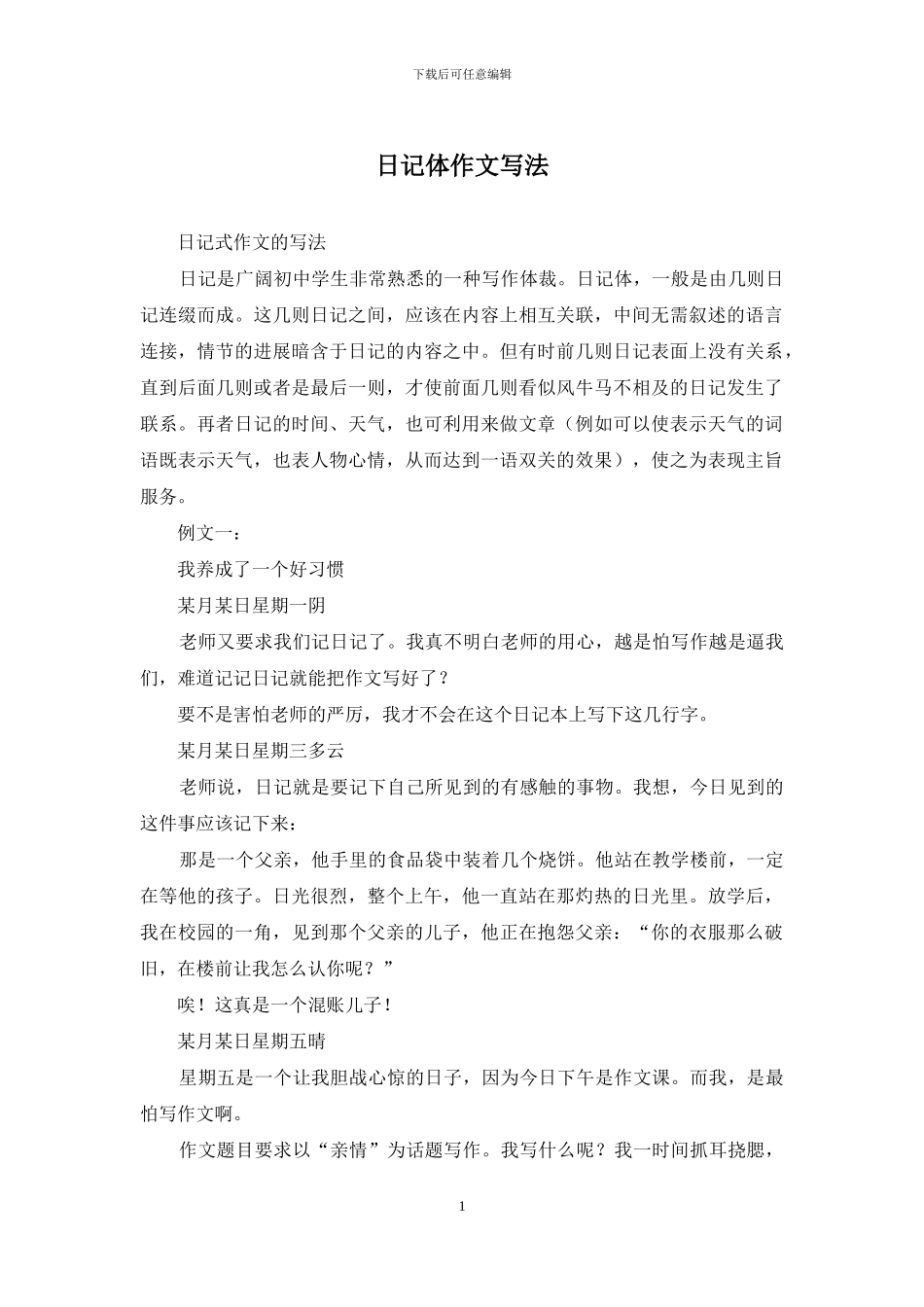 下载后可任意编辑

日记体作文写法

日记式作文的写法

日记是广阔初中学生非常熟悉的一种写作体裁。日记体，一般是由几则日记连缀而成。这几则日记之间，应该在内容上相互关联，中间无需叙述的语言连接，情节的进展暗含于日记的内容之中。但有时前几则日记表面上没有关系，直到后面几则或者是最后一则，才使前面几则看似风牛马不相及的日记发生了联系。再者日记的时间、天气，也可利用来做文章（例如可以使表示天气的词语既表示天气，也表人物心情，从而达到一语双关的效果），使之为表现主旨服务。

例文一：

我养成了一个好习惯

某月某日星期一阴

老师又要求我们记日记了。我真不明白老师的用心，越是怕写作越是逼我们，难道记记日记就能把作文写好了？

要不是害怕老师的严厉，我才不会在这个日记本上写下这几行字。

某月某日星期三多云

老师说，日记就是要记下自己所见到的有感触的事物。我想，今日见到的这件事应该记下来：

那是一个父亲，他手里的食品袋中装着几个烧饼。他站在教学楼前，一定在等他的孩子。日光很烈，整个上午，他一直站在那灼热的日光里。放学后，我在校园的一角，见到那个父亲的儿子，他正在抱怨父亲：“你的衣服那么破旧，在楼前让我怎么认你呢？”

唉！这真是一个混账儿子！

某月某日星期五晴

星期五是一个让我胆战心惊的日子，因为今日下午是作文课。而我，是最怕写作文啊。

作文题目要求以“亲情”为话题写作。我写什么呢？我一时间抓耳挠腮，

1